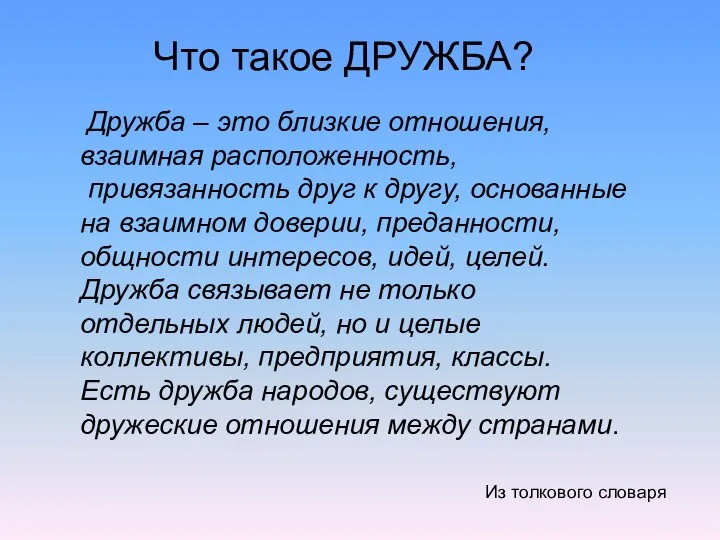 Что такое ДРУЖБА?

Дружба – это близкие отношения, взаимная расположенность, привязанность друг к другу, основанные на взаимном доверии, преданности, общности интересов, идей, целей. Дружба связывает не только отдельных людей, но и целые коллективы, предприятия, классы. Есть дружба народов, существуют дружеские отношения между странами.

Из толкового словаря